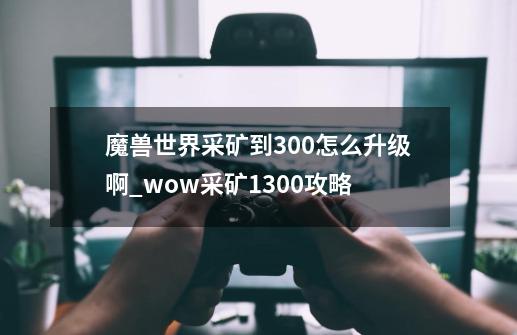 魔兽世界采矿到300怎么升级啊_wow采矿1300攻略